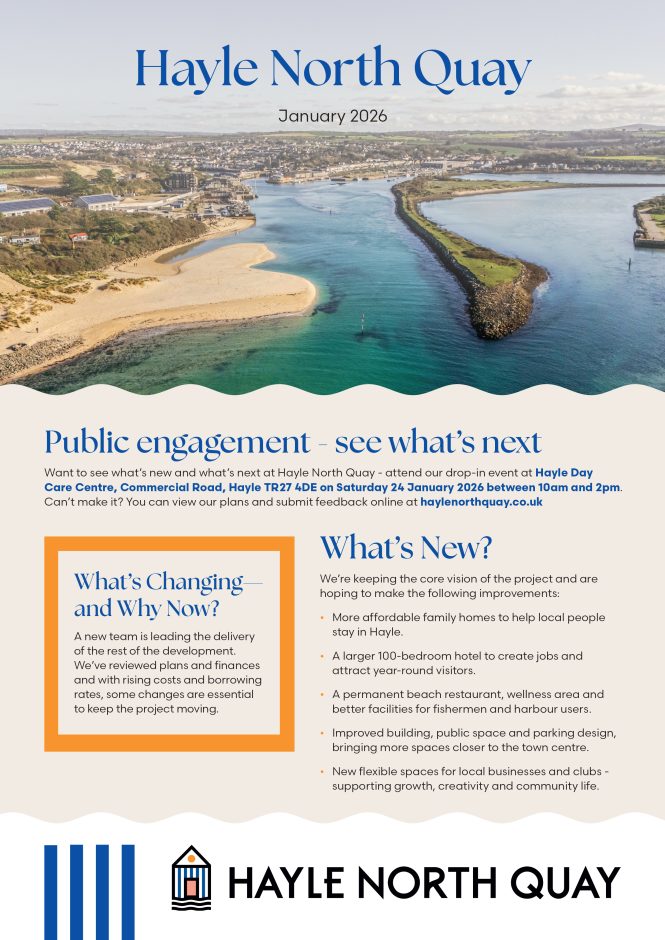 Hayle North Quay

January 2026

Public engagement - see what's next

Want to see what's new and what's next at Hayle North Quay - attend our drop-in event at Hayle Day Care Centre, Commercial Road, Hayle TR27 4DE on Saturday 24 January 2026 between 10am and 2pm. Can't make it? You can view our plans and submit feedback online at haylenorthquay.co.uk

What's Changing— and Why Now?

A new team is leading the delivery of the rest of the development. We've reviewed plans and finances and with rising costs and borrowing rates, some changes are essential to keep the project moving.

What's New?

We're keeping the core vision of the project and are hoping to make the following improvements:

• More affordable family homes to help local people stay in Hayle.

• A larger 100-bedroom hotel to create jobs and attract year-round visitors.

• A permanent beach restaurant, wellness area and better facilities for fishermen and harbour users.

• Improved building, public space and parking design, bringing more spaces closer to the town centre.

• New flexible spaces for local businesses and clubs - supporting growth, creativity and community life.

HAYLE NORTH QUAY